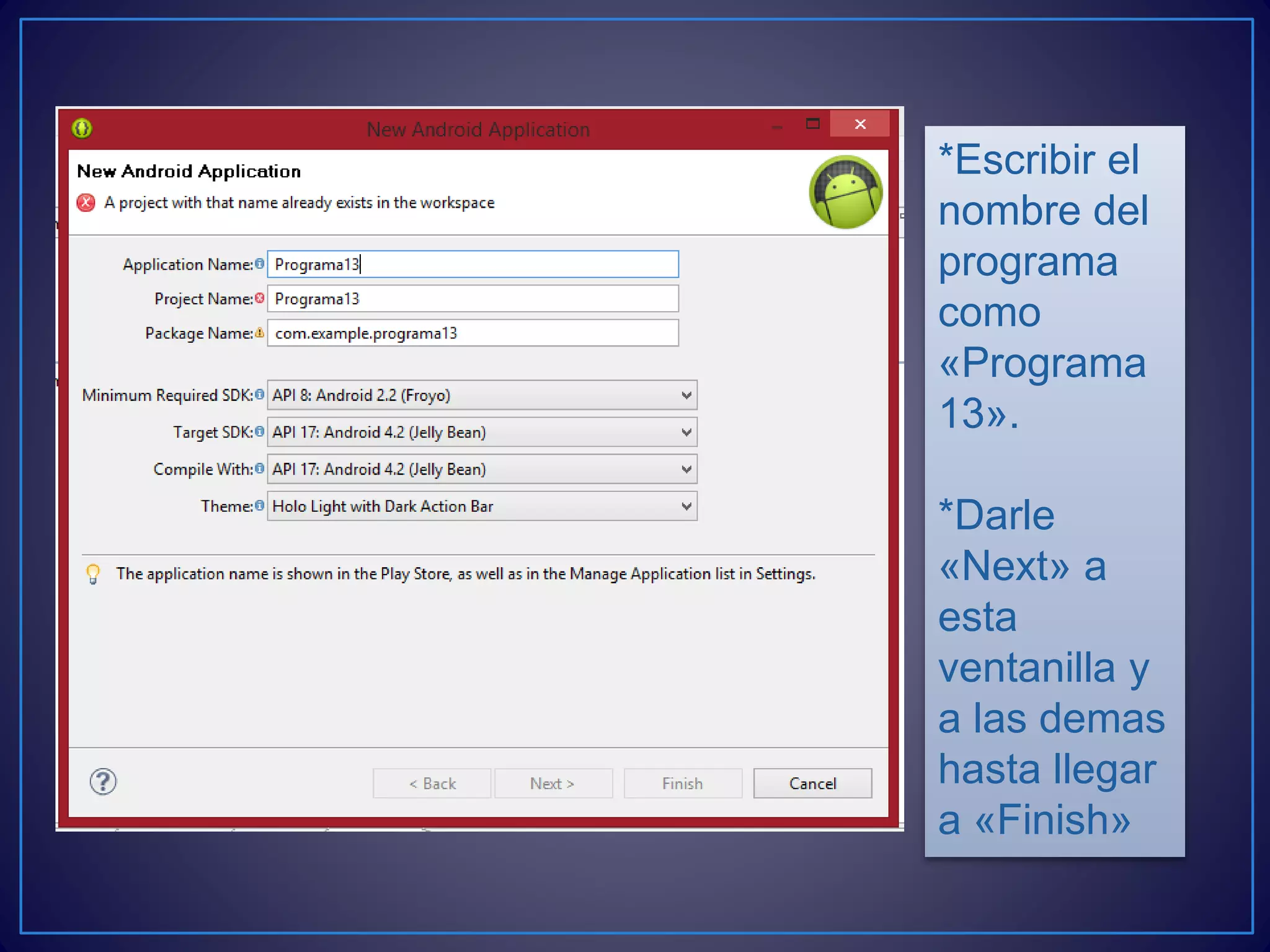 New Android Application

New Android Application

A project with that name already exists in the workspace

Application Name: Programa13

Project Name: Programa13

Package Name: com.example.programa13

Minimum Required SDK: API 8: Android 2.2 (Froyo)

Target SDK: API 17: Android 4.2 (Jelly Bean)

Compile With: API 17: Android 4.2 (Jelly Bean)

Theme: Holo Light with Dark Action Bar

The application name is shown in the Play Store, as well as in the Manage Application list in Settings.

< Back Next > Finish Cancel

*Escribir el nombre del programa como «Programa 13».

*Darle «Next» a esta ventanilla y a las demas hasta llegar a «Finish»